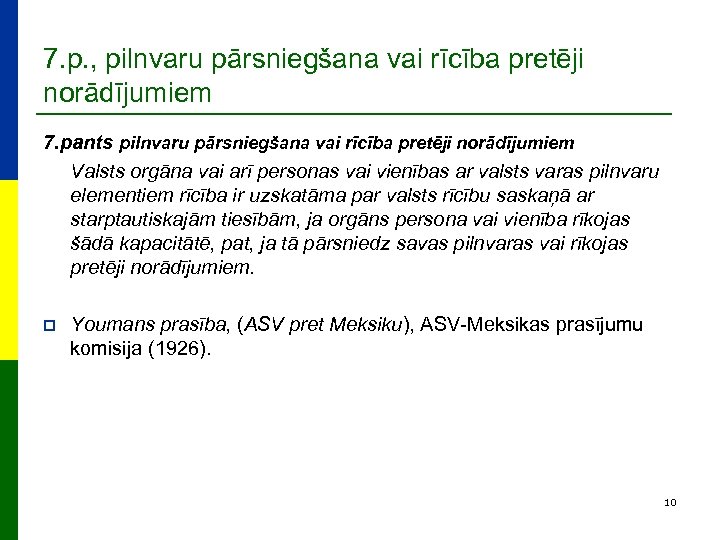 7.p., pilnvaru pārsniegšana vai rīcība pretēji norādījumiem

7.pants pilnvaru pārsniegšana vai rīcība pretēji norādījumiem

Valsts orgāna vai arī personas vai vienības ar valsts varas pilnvaru elementiem rīcība ir uzskatāma par valsts rīcību saskaņā ar starptautiskajām tiesībām, ja orgāns persona vai vienība rīkojas šādā kapacitātē, pat, ja tā pārsniedz savas pilnvaras vai rīkojas pretēji norādījumiem.

Youmans prasība, (ASV pret Meksiku), ASV-Meksikas prasījumu komisija (1926).

10